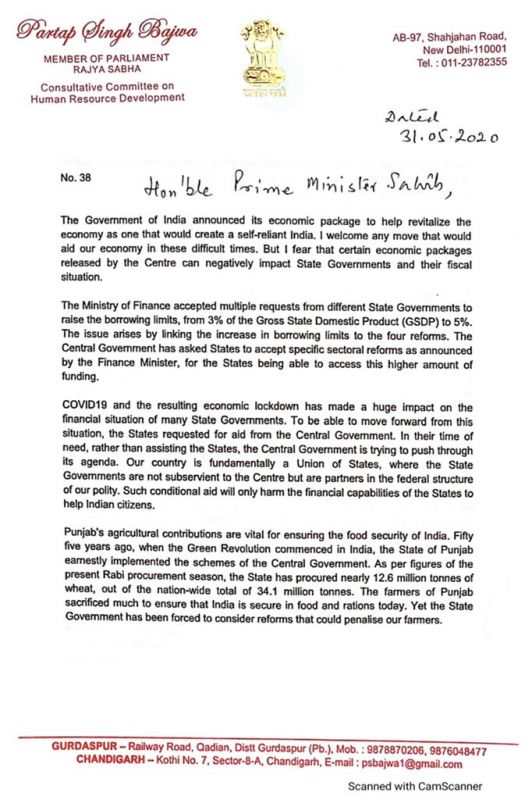 Partap Singh Bajwa
MEMBER OF PARLIAMENT
RAJYA SABHA
Consultative Committee on
Human Resource Development

सत्यमेव जयते

AB-97, Shahjahan Road,
New Delhi-110001
Tel. : 011-23782355

Dated
31.05.2020

No. 38

Hon'ble Prime Minister Sahib,

The Government of India announced its economic package to help revitalize the economy as one that would create a self-reliant India. I welcome any move that would aid our economy in these difficult times. But I fear that certain economic packages released by the Centre can negatively impact State Governments and their fiscal situation.

The Ministry of Finance accepted multiple requests from different State Governments to raise the borrowing limits, from 3% of the Gross State Domestic Product (GSDP) to 5%. The issue arises by linking the increase in borrowing limits to the four reforms. The Central Government has asked States to accept specific sectoral reforms as announced by the Finance Minister, for the States being able to access this higher amount of funding.

COVID19 and the resulting economic lockdown has made a huge impact on the financial situation of many State Governments. To be able to move forward from this situation, the States requested for aid from the Central Government. In their time of need, rather than assisting the States, the Central Government is trying to push through its agenda. Our country is fundamentally a Union of States, where the State Governments are not subservient to the Centre but are partners in the federal structure of our polity. Such conditional aid will only harm the financial capabilities of the States to help Indian citizens.

Punjab's agricultural contributions are vital for ensuring the food security of India. Fifty five years ago, when the Green Revolution commenced in India, the State of Punjab earnestly implemented the schemes of the Central Government. As per figures of the present Rabi procurement season, the State has procured nearly 12.6 million tonnes of wheat, out of the nation-wide total of 34.1 million tonnes. The farmers of Punjab sacrificed much to ensure that India is secure in food and rations today. Yet the State Government has been forced to consider reforms that could penalise our farmers.

GURDASPUR – Railway Road, Qadian, Distt Gurdaspur (Pb.), Mob. : 9878870206, 9876048477
CHANDIGARH – Kothi No. 7, Sector-8-A, Chandigarh, E-mail : psbajwa1@gmail.com

Scanned with CamScanner